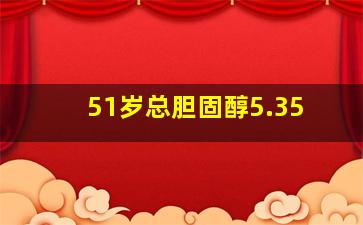 51岁总胆固醇5.35